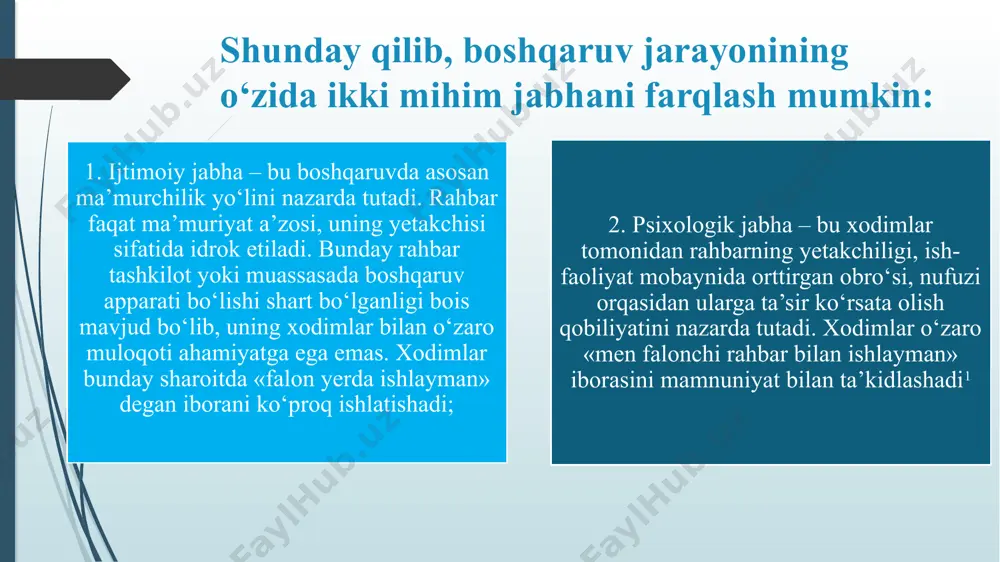 Shunday qilib, boshqaruv jarayonining o‘zida ikki mihim jabhani farqlash mumkin:

1. Ijtimoiy jabha – bu boshqaruvda asosan ma’murchilik yo‘lini nazarda tutadi. Rahbar faqat ma’muriyat a’zosi, uning yetakchisi sifatida idrok etiladi. Bunday rahbar tashkilot yoki muassasada boshqaruv apparati bo‘lishi shart bo‘lganligi bois mavjud bo‘lib, uning xodimlar bilan o‘zaro muloqoti ahamiyatga ega emas. Xodimlar bunday sharoitda «falon yerda ishlayman» degan iborani ko‘proq ishlatishadi;

2. Psixologik jabha – bu xodimlar tomonidan rahbarning yetakchiligi, ish-faoliyat mobaynida orttirgan obro‘si, nufuzi orqasidan ularga ta’sir ko‘rsata olish qobiliyatini nazarda tutadi. Xodimlar o‘zaro «men falonchi rahbar bilan ishlayman» iborasini mamnuniyat bilan ta’kidlashadi$^1$

FaylHub.uz